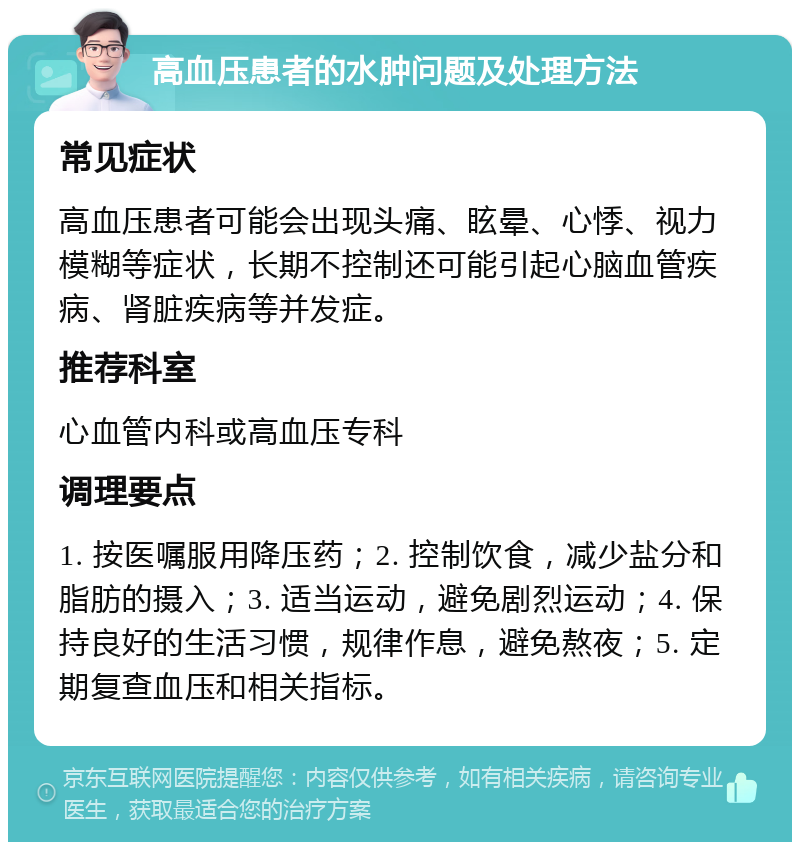 高血压患者的水肿问题及处理方法

常见症状

高血压患者可能会出现头痛、眩晕、心悸、视力模糊等症状，长期不控制还可能引起心脑血管疾病、肾脏疾病等并发症。

推荐科室

心血管内科或高血压专科

调理要点

1. 按医嘱服用降压药；2. 控制饮食，减少盐分和脂肪的摄入；3. 适当运动，避免剧烈运动；4. 保持良好的生活习惯，规律作息，避免熬夜；5. 定期复查血压和相关指标。

京东互联网医院提醒您：内容仅供参考，如有相关疾病，请咨询专业医生，获取最适合您的治疗方案